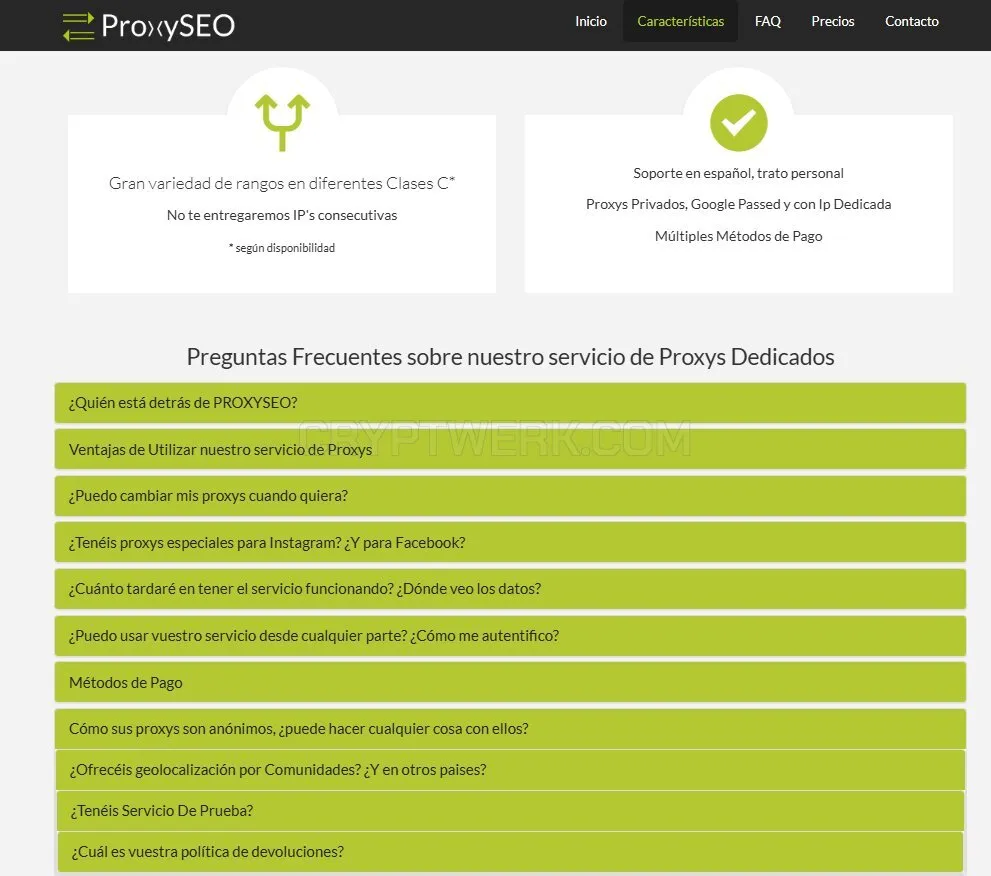 ProxySEO

Inicio Características FAQ Precios Contacto

Gran variedad de rangos en diferentes Clases C*

No te entregaremos IP's consecutivas

* según disponibilidad

Soporte en español, trato personal

Proxys Privados, Google Passed y con Ip Dedicada

Múltiples Métodos de Pago

Preguntas Frecuentes sobre nuestro servicio de Proxys Dedicados

¿Quién está detrás de PROXYSEO?

CRYPTWERK.COM

Ventajas de Utilizar nuestro servicio de Proxys

¿Puedo cambiar mis proxys cuando quiera?

¿Tenéis proxys especiales para Instagram? ¿Y para Facebook?

¿Cuánto tardaré en tener el servicio funcionando? ¿Dónde veo los datos?

¿Puedo usar vuestro servicio desde cualquier parte? ¿Cómo me autentifico?

Métodos de Pago

Cómo sus proxys son anónimos, ¿puede hacer cualquier cosa con ellos?

¿Ofrecéis geolocalización por Comunidades? ¿Y en otros paises?

¿Tenéis Servicio De Prueba?

¿Cuál es vuestra política de devoluciones?